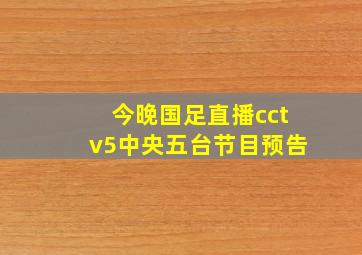 今晚国足直播cctv5中央五台节目预告